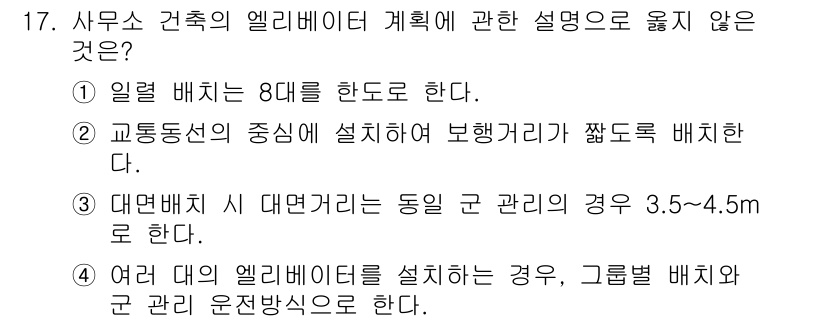 17. 사무소 건축의 엘리베이터 계획에 관한 설명으로 옳지 않은 것은?

① 일렬 배치는 8대를 한도로 한다.

② 교통동선의 중심에 설치하여 보행거리가 짧도록 배치한다.

③ 대면배치 시 대면거리는 동일 군 관리의 경우 3.5~4.5m로 한다.

④ 여러 대의 엘리베이터를 설치하는 경우, 그룹별 배치와 군 관리 운전방식으로 한다.